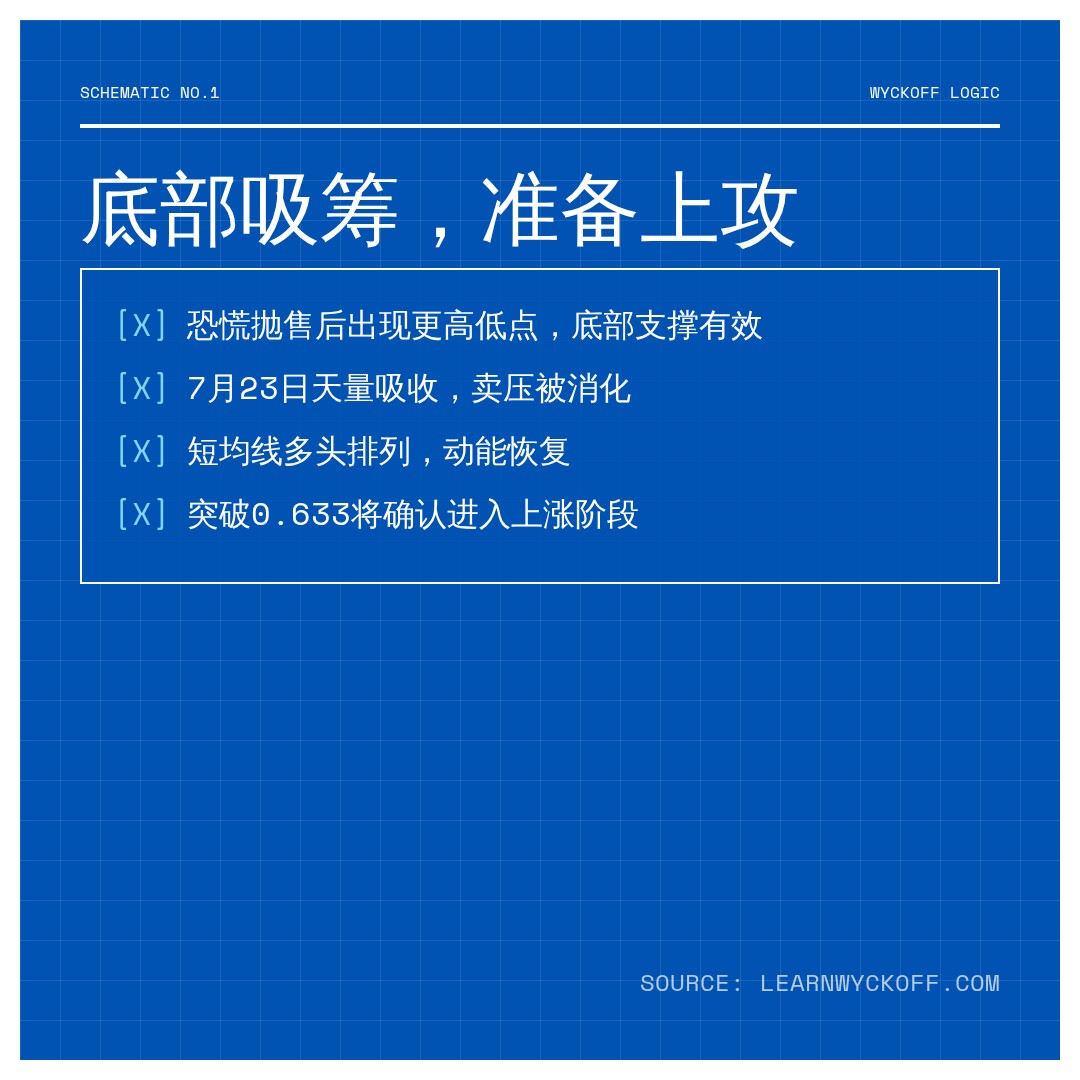 SCHEMATIC NO.1

WYCKOFF LOGIC

底部吸筹，准备上攻

[X] 恐慌抛售后出现更高低点，底部支撑有效

[X] 7月23日天量吸收，卖压被消化

[X] 短均线多头排列，动能恢复

[X] 突破0.633将确认进入上涨阶段

SOURCE: LEARNWYCKOFF.COM